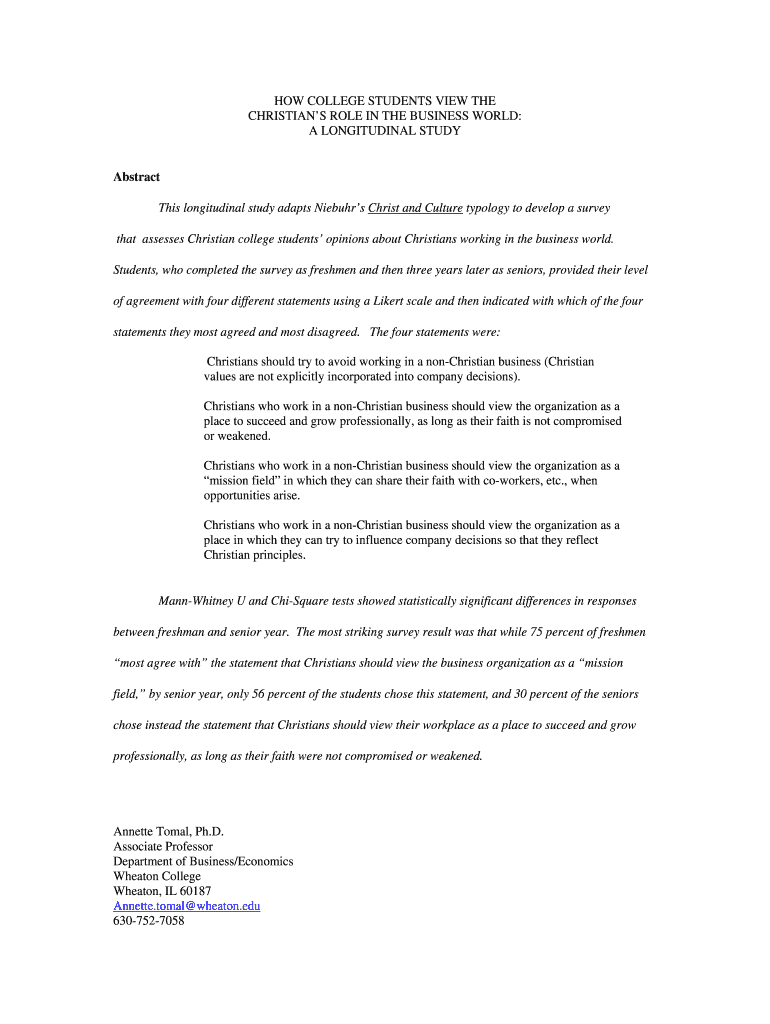 HOW COLLEGE STUDENTS VIEW THE CHRISTIAN'S ROLE IN THE BUSINESS WORLD: A LONGITUDINAL STUDY

Abstract

This longitudinal study adapts Niebuhr's Christ and Culture typology to develop a survey that assesses Christian college students' opinions about Christians working in the business world. Students, who completed the survey as freshmen and then three years later as seniors, provided their level of agreement with four different statements using a Likert scale and then indicated with which of the four statements they most agreed and most disagreed. The four statements were:

Christians should try to avoid working in a non-Christian business (Christian values are not explicitly incorporated into company decisions).

Christians who work in a non-Christian business should view the organization as a place to succeed and grow professionally, as long as their faith is not compromised or weakened.

Christians who work in a non-Christian business should view the organization as a "mission field" in which they can share their faith with co-workers, etc., when opportunities arise.

Christians who work in a non-Christian business should view the organization as a place in which they can try to influence company decisions so that they reflect Christian principles.

Mann-Whitney U and Chi-Square tests showed statistically significant differences in responses between freshman and senior year. The most striking survey result was that while 75 percent of freshmen "most agree with" the statement that Christians should view the business organization as a "mission field," by senior year, only 56 percent of the students chose this statement, and 30 percent of the seniors chose instead the statement that Christians should view their workplace as a place to succeed and grow professionally, as long as their faith were not compromised or weakened.

Annette Tomal, Ph.D.
Associate Professor
Department of Business/Economics
Wheaton College
Wheaton, IL 60187
Annette.tomal@wheaton.edu
630-752-7058